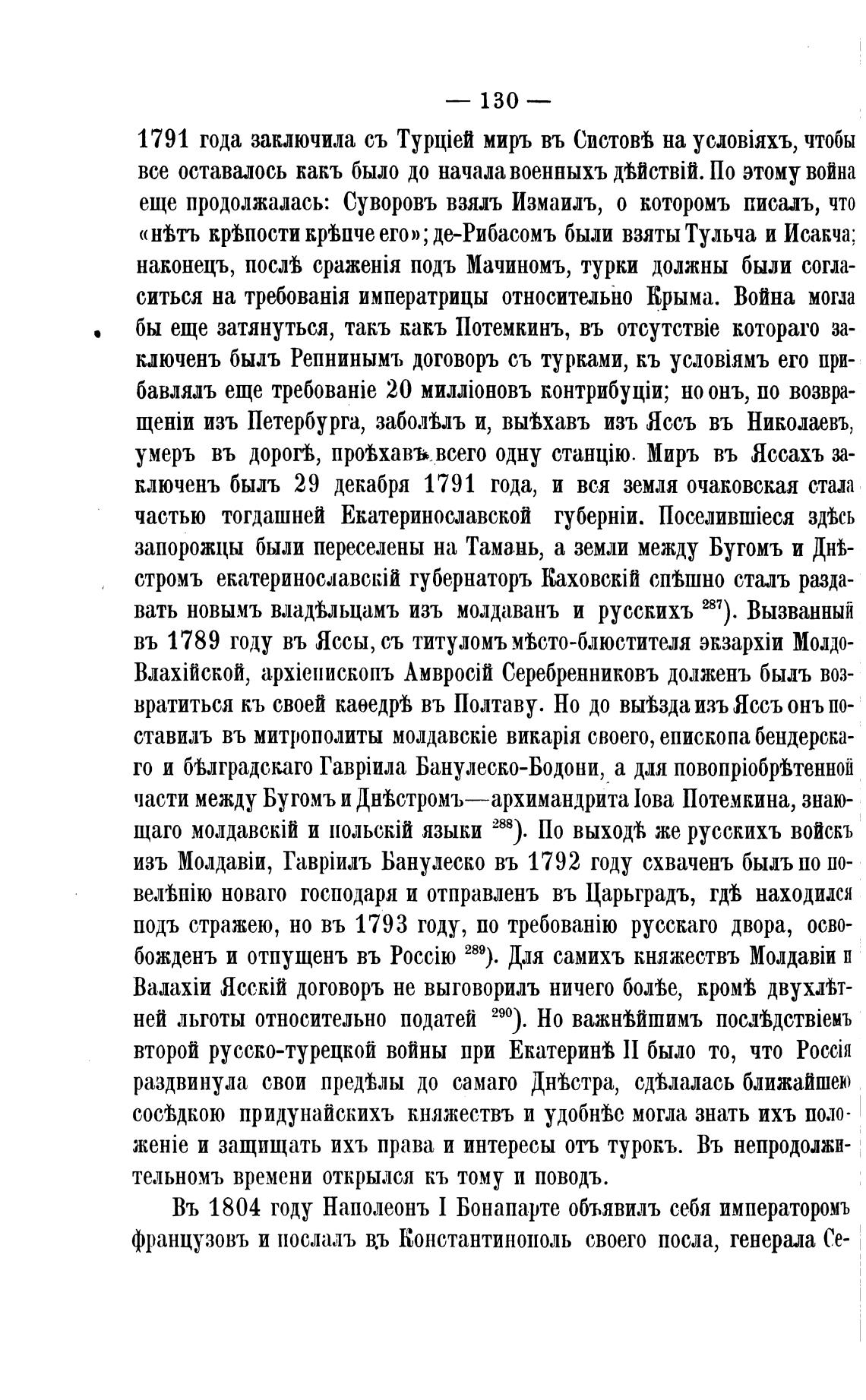 — 130 —

1791 года заключила съ Турціей миръ въ Систовѣ на условіяхъ, чтобы все оставалось какъ было до начала военныхъ дѣйствій. По этому война еще продолжалась: Суворовъ взялъ Измаилъ, о которомъ писалъ, что «нѣтъ крѣпости крѣпче его»; де-Рибасомъ были взяты Тульча и Исакча; наконецъ, послѣ сраженія подъ Мачиномъ, турки должны были согласиться на требованія императрицы относительно Крыма. Война могла бы еще затянуться, такъ какъ Потемкинъ, въ отсутствіе котораго заключенъ былъ Репнинымъ договоръ съ турками, къ условіямъ его прибавлялъ еще требованіе 20 милліоновъ контрибуціи; но онъ, по возвращеніи изъ Петербурга, заболѣлъ и, выѣхавъ изъ Яссъ въ Николаевъ, умеръ въ дорогѣ, проѣхавъ всего одну станцію. Миръ въ Яссахъ заключенъ былъ 29 декабря 1791 года, и вся земля очаковская стала частью тогдашней Екатеринославской губерніи. Поселившіеся здѣсь запорожцы были переселены на Тамань, а земли между Бугомъ и Днѣстромъ екатеринославскій губернаторъ Каховскій спѣшно сталъ раздавать новымъ владѣльцамъ изъ молдаванъ и русскихъ $^{287}$). Вызванный въ 1789 году въ Яссы, съ титуломъ мѣсто-блюстителя экзархіи Молдо-Влахійской, архіепископъ Амвросій Серебренниковъ долженъ былъ возвратиться къ своей каѳедрѣ въ Полтаву. Но до выѣзда изъ Яссъ онъ поставилъ въ митрополиты молдавскіе викарія своего, епископа бендерскаго и бѣлградскаго Гавріила Банулеско-Бодони, а для новопріобрѣтенной части между Бугомъ и Днѣстромъ—архимандрита Іова Потемкина, знающаго молдавскій и польскій языки $^{288}$). По выходѣ же русскихъ войскъ изъ Молдавіи, Гавріилъ Банулеско въ 1792 году схваченъ былъ по повелѣнію новаго господаря и отправленъ въ Царьградъ, гдѣ находился подъ стражею, но въ 1793 году, по требованію русскаго двора, освобожденъ и отпущенъ въ Россію $^{289}$). Для самихъ княжествъ Молдавіи и Валахіи Ясскій договоръ не выговорилъ ничего болѣе, кромѣ двухлѣтней льготы относительно податей $^{290}$). Но важнѣйшимъ послѣдствіемъ второй русско-турецкой войны при Екатеринѣ II было то, что Россія раздвинула свои предѣлы до самаго Днѣстра, сдѣлалась ближайшею сосѣдкою придунайскихъ княжествъ и удобнѣе могла знать ихъ положеніе и защищать ихъ права и интересы отъ турокъ. Въ непродолжительномъ времени открылся къ тому и поводъ.

Въ 1804 году Наполеонъ I Бонапарте объявилъ себя императоромъ французовъ и послалъ въ Константинополь своего посла, генерала Се-